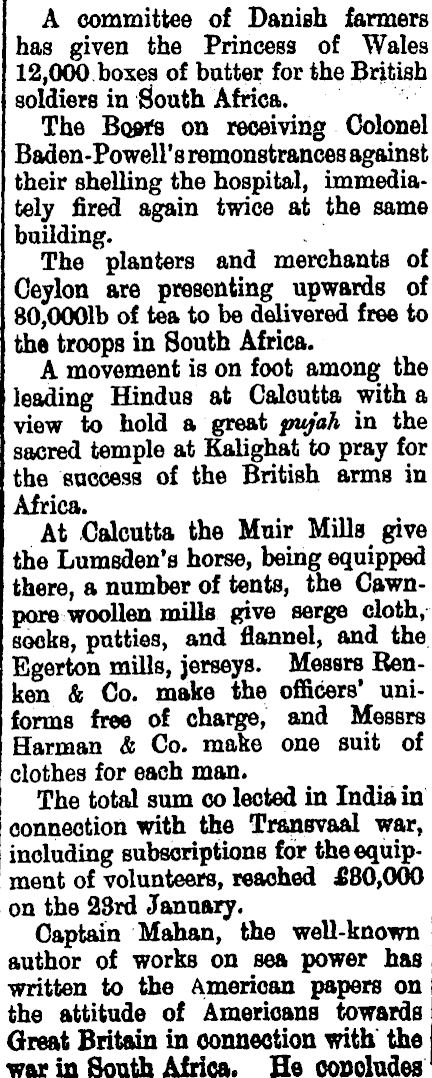 A committee of Danish farmers has given the Princess of Wales 12,000 boxes of butter for the British soldiers in South Africa.

The Boers on receiving Colonel Baden-Powell's remonstrances against their shelling the hospital, immediately fired again twice at the same building.

The planters and merchants of Ceylon are presenting upwards of 80,000lb of tea to be delivered free to the troops in South Africa.

A movement is on foot among the leading Hindus at Calcutta with a view to hold a great pujah in the sacred temple at Kalighat to pray for the success of the British arms in Africa.

At Calcutta the Muir Mills give the Lumsden's horse, being equipped there, a number of tents, the Cawnpore woollen mills give serge cloth, socks, putties, and flannel, and the Egerton mills, jerseys. Messrs Renken & Co. make the officers' uniforms free of charge, and Messrs Harman & Co. make one suit of clothes for each man.

The total sum co lected in India in connection with the Transvaal war, including subscriptions for the equipment of volunteers, reached £80,000 on the 23rd January.

Captain Mahan, the well-known author of works on sea power has written to the American papers on the attitude of Americans towards Great Britain in connection with the war in South Africa. He concludes